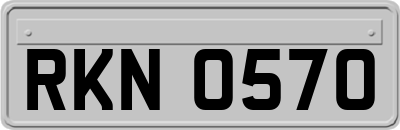 RKN 0570